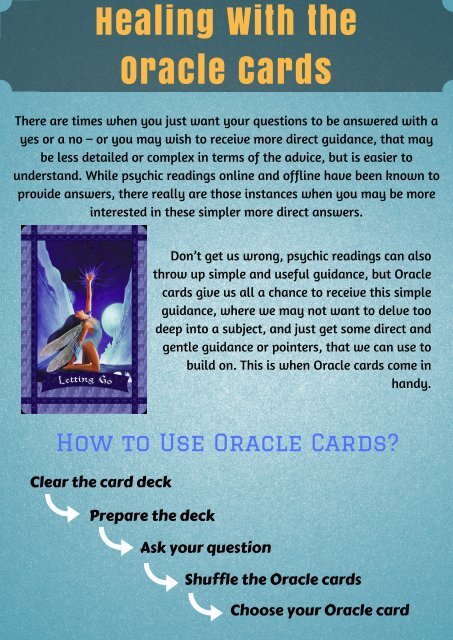 Healing With the Oracle Cards

There are times when you just want your questions to be answered with a yes or a no – or you may wish to receive more direct guidance, that may be less detailed or complex in terms of the advice, but is easier to understand. While psychic readings online and offline have been known to provide answers, there really are those instances when you may be more interested in these simpler more direct answers.

Letting Go

Don't get us wrong, psychic readings can also throw up simple and useful guidance, but Oracle cards give us all a chance to receive this simple guidance, where we may not want to delve too deep into a subject, and just get some direct and gentle guidance or pointers, that we can use to build on. This is when Oracle cards come in handy.

How to Use Oracle Cards?

Clear the card deck

Prepare the deck

Ask your question

Shuffle the Oracle cards

Choose your Oracle card